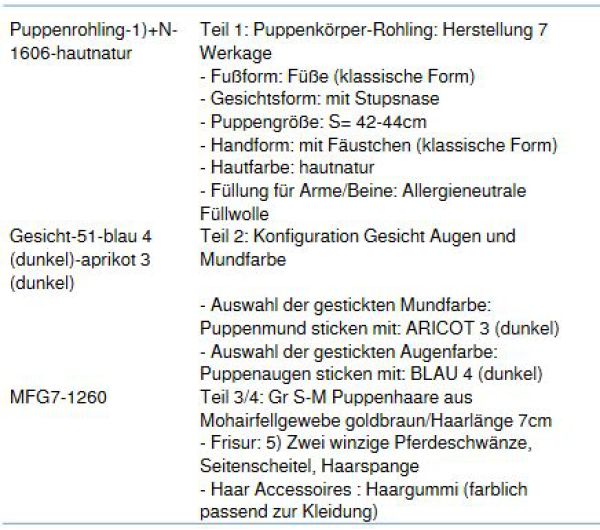 | | |
|---|---|
| Puppenrohling-1)+N-1606-hautnatur | Teil 1: Puppenkörper-Rohling: Herstellung 7 Werkage<br>- Fußform: Füße (klassische Form)<br>- Gesichtsform: mit Stupsnase<br>- Puppengröße: S= 42-44cm<br>- Handform: mit Fäustchen (klassische Form)<br>- Hautfarbe: hautnatur<br>- Füllung für Arme/Beine: Allergieneutrale Füllwolle |
| Gesicht-51-blau 4 (dunkel)-aprikot 3 (dunkel) | Teil 2: Konfiguration Gesicht Augen und Mundfarbe<br><br>- Auswahl der gestickten Mundfarbe: Puppenmund sticken mit: ARICOT 3 (dunkel)<br>- Auswahl der gestickten Augenfarbe: Puppenaugen sticken mit: BLAU 4 (dunkel) |
| MFG7-1260 | Teil 3/4: Gr S-M Puppenhaare aus Mohairfellgewebe goldbraun/Haarlänge 7cm<br>- Frisur: 5) Zwei winzige Pferdeschwänze, Seitenscheitel, Haarspange<br>- Haar Accessoires : Haargummi (farblich passend zur Kleidung) |